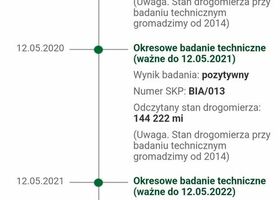 (Uwaga. Stan drogomierza przy badaniu technicznym gromadzimy od 2014)

12.05.2020

Okresowe badanie techniczne (ważne do 12.05.2021)

Wynik badania: pozytywny

Numer SKP: BIA/013

Odczytany stan drogomierza: 144 222 mi

(Uwaga. Stan drogomierza przy badaniu technicznym gromadzimy od 2014)

12.05.2021

Okresowe badanie techniczne (ważne do 12.05.2022)